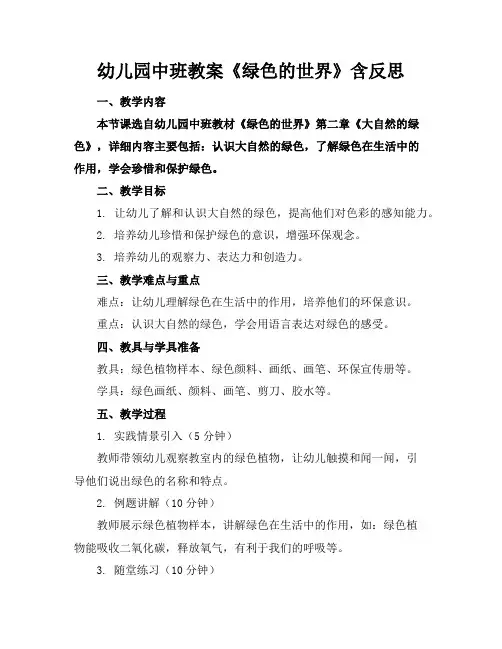 幼儿园中班教案《绿色的世界》含反思

一、教学内容

本节课选自幼儿园中班教材《绿色的世界》第二章《大自然的绿色》，详细内容主要包括：认识大自然的绿色，了解绿色在生活中的作用，学会珍惜和保护绿色。

二、教学目标

1. 让幼儿了解和认识大自然的绿色，提高他们对色彩的感知能力。

2. 培养幼儿珍惜和保护绿色的意识，增强环保观念。

3. 培养幼儿的观察力、表达力和创造力。

三、教学难点与重点

难点：让幼儿理解绿色在生活中的作用，培养他们的环保意识。

重点：认识大自然的绿色，学会用语言表达对绿色的感受。

四、教具与学具准备

教具：绿色植物样本、绿色颜料、画纸、画笔、环保宣传册等。

学具：绿色画纸、颜料、画笔、剪刀、胶水等。

五、教学过程

1. 实践情景引入（5 分钟）

教师带领幼儿观察教室内的绿色植物，让幼儿触摸和闻一闻，引导他们说出绿色的名称和特点。

2. 例题讲解（10 分钟）

教师展示绿色植物样本，讲解绿色在生活中的作用，如：绿色植物能吸收二氧化碳，释放氧气，有利于我们的呼吸等。

3. 随堂练习（10 分钟）